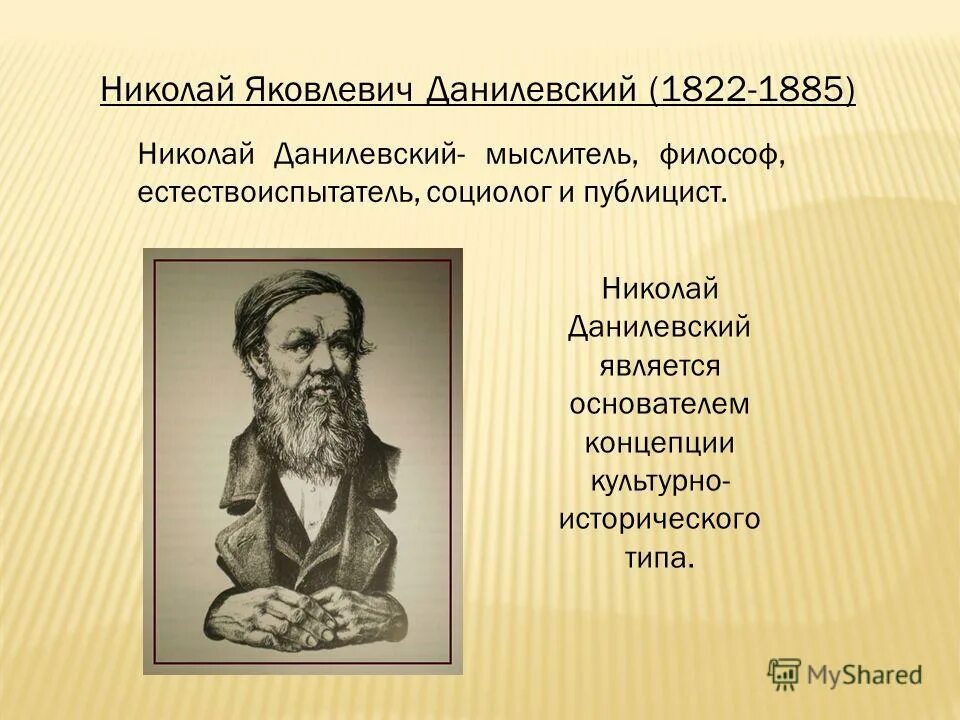 Николай Яковлевич Данилевский (1822-1885)

Николай Данилевский- мыслитель, философ, естествоиспытатель, социолог и публицист.

Николай Данилевский является основателем концепции культурно-исторического типа.

MyShared